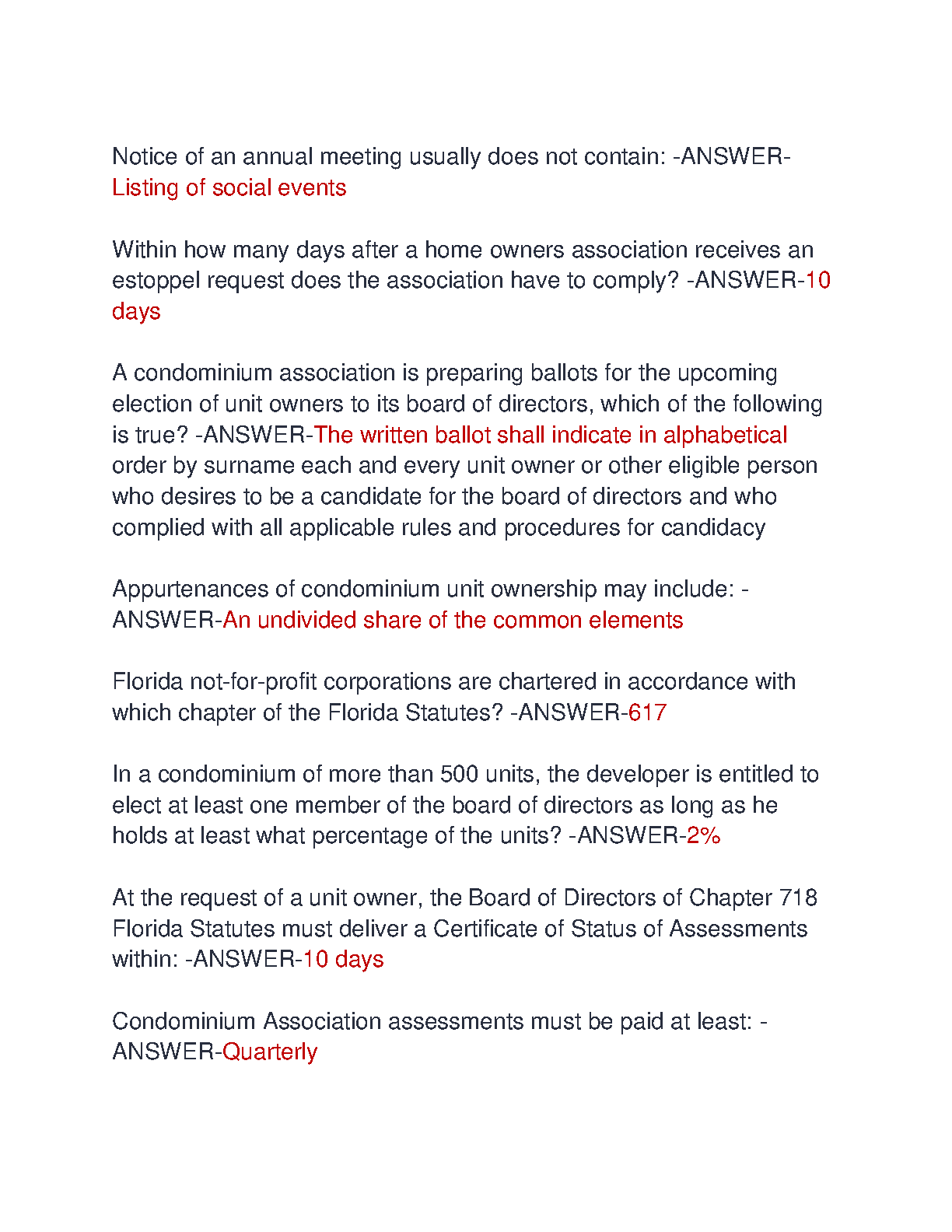 Notice of an annual meeting usually does not contain: -ANSWER-Listing of social events

Within how many days after a home owners association receives an estoppel request does the association have to comply? -ANSWER-10 days

A condominium association is preparing ballots for the upcoming election of unit owners to its board of directors, which of the following is true? -ANSWER-The written ballot shall indicate in alphabetical order by surname each and every unit owner or other eligible person who desires to be a candidate for the board of directors and who complied with all applicable rules and procedures for candidacy

Appurtenances of condominium unit ownership may include: -ANSWER-An undivided share of the common elements

Florida not-for-profit corporations are chartered in accordance with which chapter of the Florida Statutes? -ANSWER-617

In a condominium of more than 500 units, the developer is entitled to elect at least one member of the board of directors as long as he holds at least what percentage of the units? -ANSWER-2%

At the request of a unit owner, the Board of Directors of Chapter 718 Florida Statutes must deliver a Certificate of Status of Assessments within: -ANSWER-10 days

Condominium Association assessments must be paid at least: -ANSWER-Quarterly